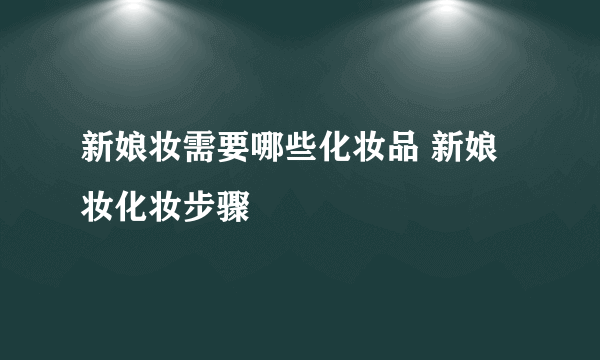 新娘妆需要哪些化妆品 新娘妆化妆步骤